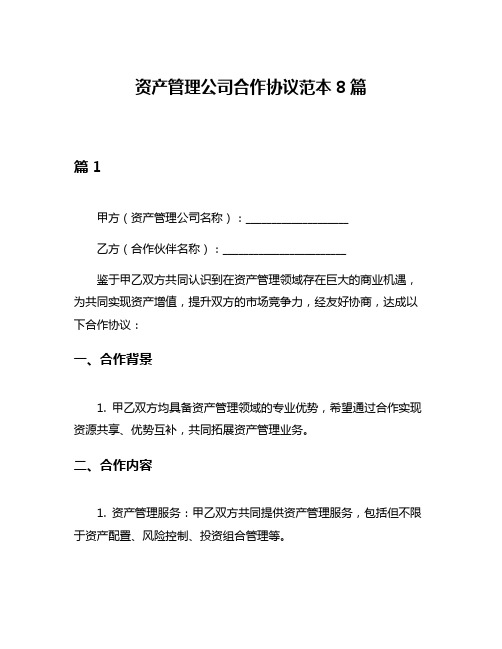 资产管理公司合作协议范本 8 篇

篇 1

甲方（资产管理公司名称）：__________________

乙方（合作伙伴名称）：____________________

鉴于甲乙双方共同认识到在资产管理领域存在巨大的商业机遇，为共同实现资产增值，提升双方的市场竞争力，经友好协商，达成以下合作协议：

一、合作背景

1. 甲乙双方均具备资产管理领域的专业优势，希望通过合作实现资源共享、优势互补，共同拓展资产管理业务。

二、合作内容

1. 资产管理服务：甲乙双方共同提供资产管理服务，包括但不限于资产配置、风险控制、投资组合管理等。